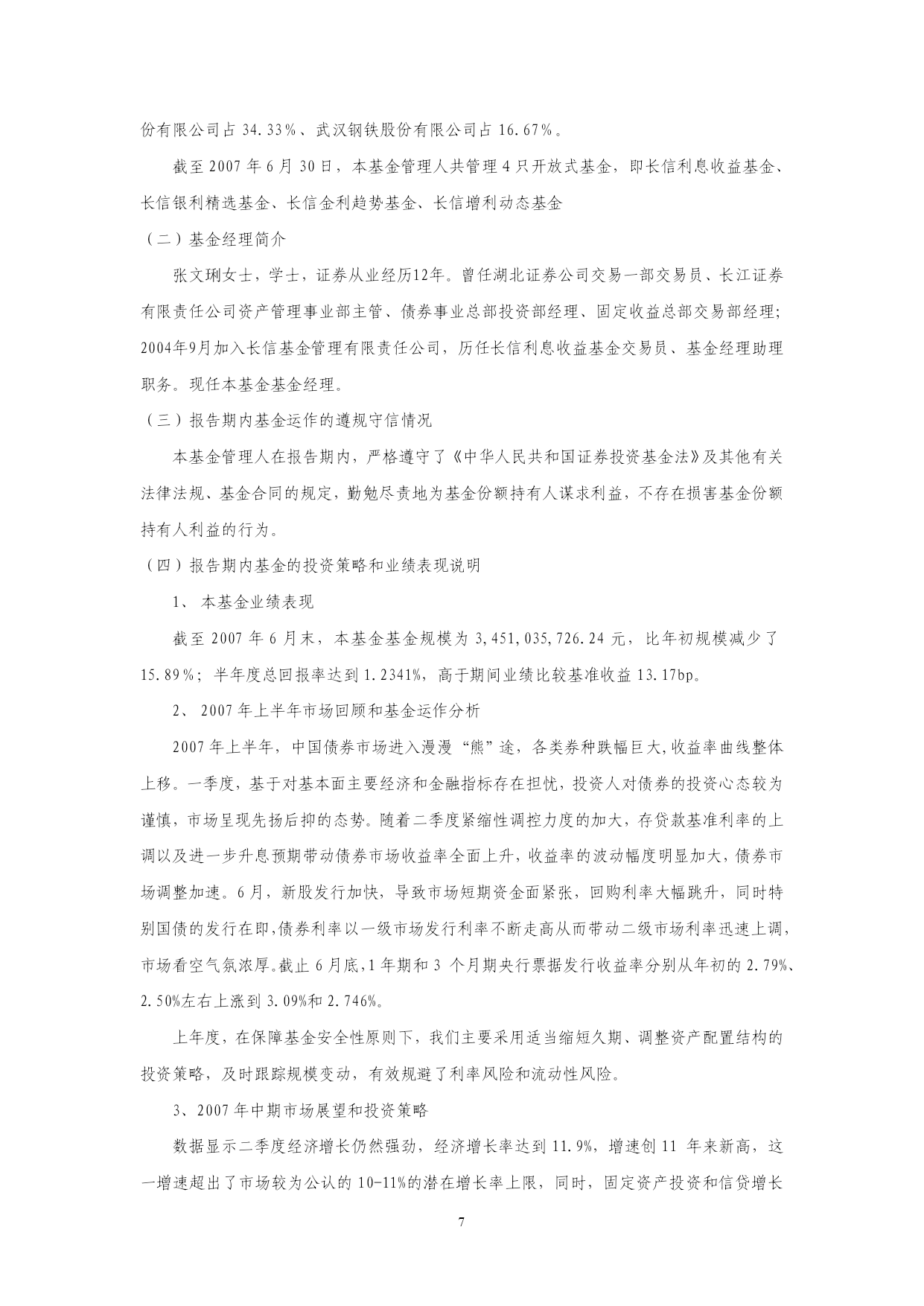 份有限公司占 34.33%、武汉钢铁股份有限公司占 16.67%。

截至 2007 年 6 月 30 日，本基金管理人共管理 4 只开放式基金，即长信利息收益基金、长信银利精选基金、长信金利趋势基金、长信增利动态基金

（二）基金经理简介

张文琍女士，学士，证券从业经历12年。曾任湖北证券公司交易一部交易员、长江证券有限责任公司资产管理事业部主管、债券事业总部投资部经理、固定收益总部交易部经理；2004年9月加入长信基金管理有限责任公司，历任长信利息收益基金交易员、基金经理助理职务。现任本基金基金经理。

（三）报告期内基金运作的遵规守信情况

本基金管理人在报告期内，严格遵守了《中华人民共和国证券投资基金法》及其他有关法律法规、基金合同的规定，勤勉尽责地为基金份额持有人谋求利益，不存在损害基金份额持有人利益的行为。

（四）报告期内基金的投资策略和业绩表现说明

1、 本基金业绩表现

截至 2007 年 6 月末，本基金基金规模为 3,451,035,726.24 元，比年初规模减少了 15.89%；半年度总回报率达到 1.2341%，高于期间业绩比较基准收益 13.17bp。

2、 2007 年上半年市场回顾和基金运作分析

2007 年上半年，中国债券市场进入漫漫“熊”途，各类券种跌幅巨大,收益率曲线整体上移。一季度，基于对基本面主要经济和金融指标存在担忧，投资人对债券的投资心态较为谨慎，市场呈现先扬后抑的态势。随着二季度紧缩性调控力度的加大，存贷款基准利率的上调以及进一步升息预期带动债券市场收益率全面上升，收益率的波动幅度明显加大，债券市场调整加速。6 月，新股发行加快，导致市场短期资金面紧张，回购利率大幅跳升，同时特别国债的发行在即,债券利率以一级市场发行利率不断走高从而带动二级市场利率迅速上调,市场看空气氛浓厚。截止 6 月底,1 年期和 3 个月期央行票据发行收益率分别从年初的 2.79%、2.50%左右上涨到 3.09%和 2.746%。

上年度，在保障基金安全性原则下，我们主要采用适当缩短久期、调整资产配置结构的投资策略，及时跟踪规模变动，有效规避了利率风险和流动性风险。

3、2007 年中期市场展望和投资策略

数据显示二季度经济增长仍然强劲，经济增长率达到 11.9%，增速创 11 年来新高，这一增速超出了市场较为公认的 10-11%的潜在增长率上限，同时，固定资产投资和信贷增长

7